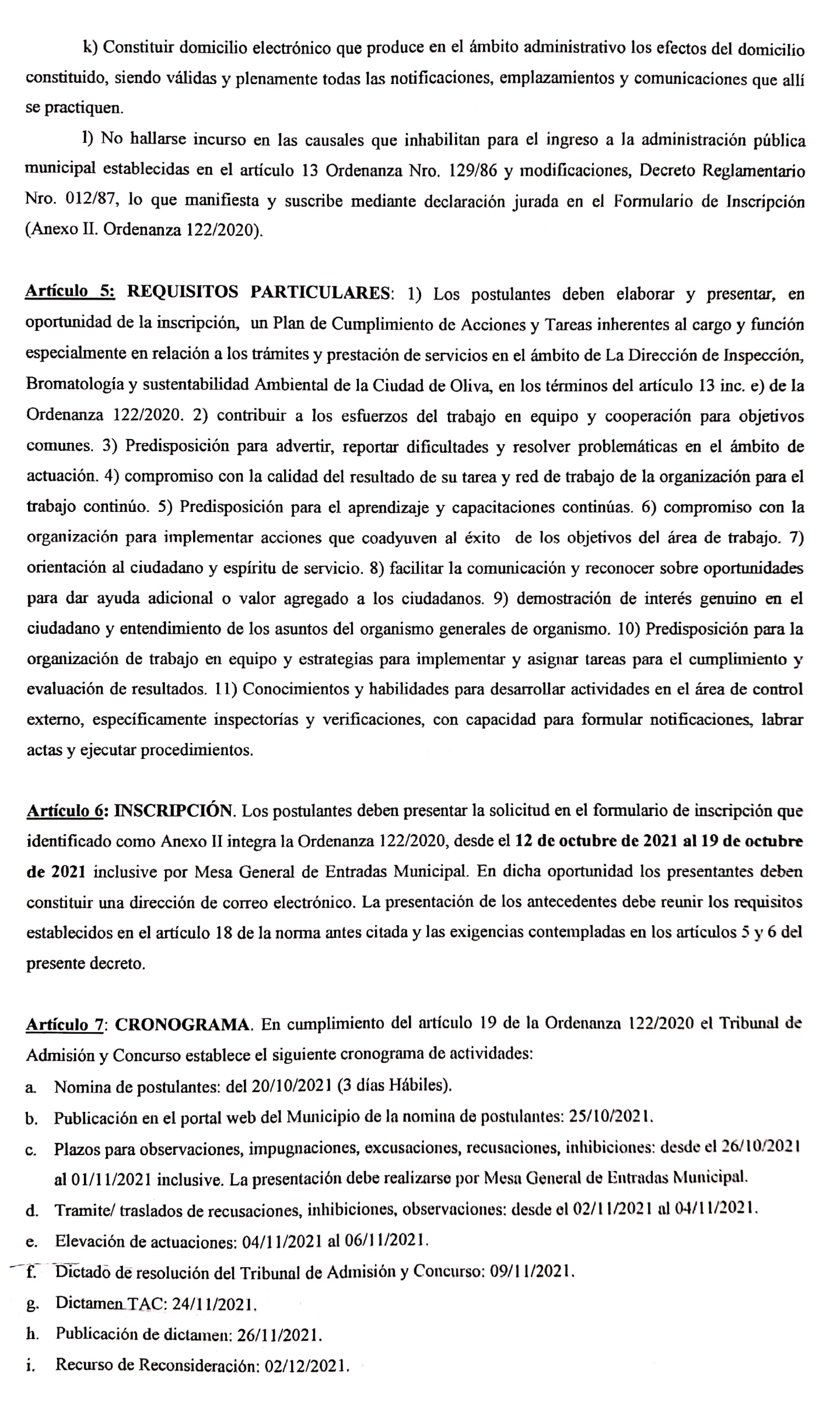 k) Constituir domicilio electrónico que produce en el ámbito administrativo los efectos del domicilio constituido, siendo válidas y plenamente todas las notificaciones, emplazamientos y comunicaciones que allí se practiquen.

l) No hallarse incurso en las causales que inhabilitan para el ingreso a la administración pública municipal establecidas en el artículo 13 Ordenanza Nro. 129/86 y modificaciones, Decreto Reglamentario Nro. 012/87, lo que manifiesta y suscribe mediante declaración jurada en el Formulario de Inscripción (Anexo II. Ordenanza 122/2020).

Artículo 5: REQUISITOS PARTICULARES: 1) Los postulantes deben elaborar y presentar, en oportunidad de la inscripción, un Plan de Cumplimiento de Acciones y Tareas inherentes al cargo y función especialmente en relación a los trámites y prestación de servicios en el ámbito de La Dirección de Inspección, Bromatología y sustentabilidad Ambiental de la Ciudad de Oliva, en los términos del artículo 13 inc. e) de la Ordenanza 122/2020. 2) contribuir a los esfuerzos del trabajo en equipo y cooperación para objetivos comunes. 3) Predisposición para advertir, reportar dificultades y resolver problemáticas en el ámbito de actuación. 4) compromiso con la calidad del resultado de su tarea y red de trabajo de la organización para el trabajo continúo. 5) Predisposición para el aprendizaje y capacitaciones continúas. 6) compromiso con la organización para implementar acciones que coadyuven al éxito de los objetivos del área de trabajo. 7) orientación al ciudadano y espíritu de servicio. 8) facilitar la comunicación y reconocer sobre oportunidades para dar ayuda adicional o valor agregado a los ciudadanos. 9) demostración de interés genuino en el ciudadano y entendimiento de los asuntos del organismo generales de organismo. 10) Predisposición para la organización de trabajo en equipo y estrategias para implementar y asignar tareas para el cumplimiento y evaluación de resultados. 11) Conocimientos y habilidades para desarrollar actividades en el área de control externo, específicamente inspectorías y verificaciones, con capacidad para formular notificaciones, labrar actas y ejecutar procedimientos.

Artículo 6: INSCRIPCIÓN. Los postulantes deben presentar la solicitud en el formulario de inscripción que identificado como Anexo II integra la Ordenanza 122/2020, desde el 12 de octubre de 2021 al 19 de octubre de 2021 inclusive por Mesa General de Entradas Municipal. En dicha oportunidad los presentantes deben constituir una dirección de correo electrónico. La presentación de los antecedentes debe reunir los requisitos establecidos en el artículo 18 de la norma antes citada y las exigencias contempladas en los artículos 5 y 6 del presente decreto.

Artículo 7: CRONOGRAMA. En cumplimiento del artículo 19 de la Ordenanza 122/2020 el Tribunal de Admisión y Concurso establece el siguiente cronograma de actividades:
a. Nomina de postulantes: del 20/10/2021 (3 días Hábiles).
b. Publicación en el portal web del Municipio de la nomina de postulantes: 25/10/2021.
c. Plazos para observaciones, impugnaciones, excusaciones, recusaciones, inhibiciones: desde el 26/10/2021 al 01/11/2021 inclusive. La presentación debe realizarse por Mesa General de Entradas Municipal.
d. Tramite/ traslados de recusaciones, inhibiciones, observaciones: desde el 02/11/2021 al 04/11/2021.
e. Elevación de actuaciones: 04/11/2021 al 06/11/2021.
f. Dictado de resolución del Tribunal de Admisión y Concurso: 09/11/2021.
g. Dictamen TAC: 24/11/2021.
h. Publicación de dictamen: 26/11/2021.
i. Recurso de Reconsideración: 02/12/2021.